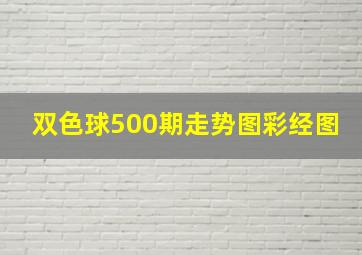 双色球500期走势图彩经图